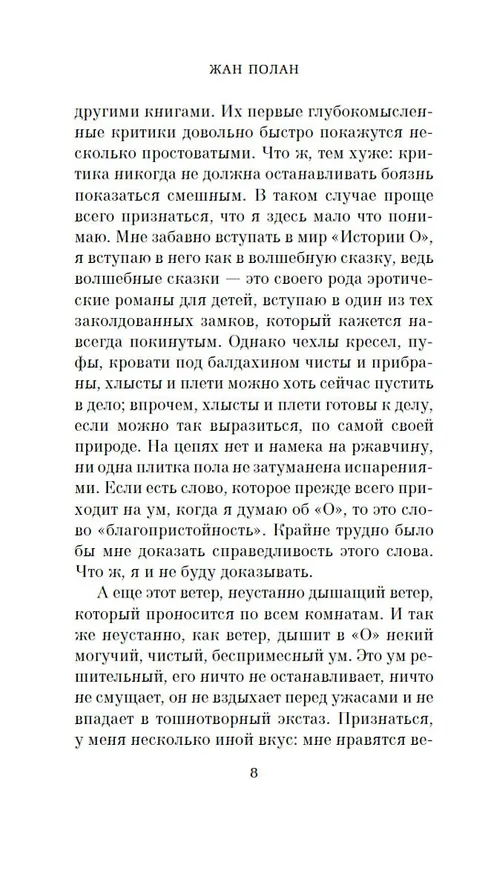 ЖАН ПОЛАН

другими книгами. Их первые глубокомысленные критики довольно быстро покажутся несколько простоватыми. Что ж, тем хуже: критика никогда не должна останавливать боязнь показаться смешным. В таком случае проще всего признаться, что я здесь мало что понимаю. Мне забавно вступать в мир «Истории О», я вступаю в него как в волшебную сказку, ведь волшебные сказки — это своего рода эротические романы для детей, вступаю в один из тех заколдованных замков, который кажется навсегда покинутым. Однако чехлы кресел, пуфы, кровати под балдахином чисты и прибраны, хлысты и плети можно хоть сейчас пустить в дело; впрочем, хлысты и плети готовы к делу, если можно так выразиться, по самой своей природе. На цепях нет и намека на ржавчину, ни одна плитка пола не затуманена испарениями. Если есть слово, которое прежде всего приходит на ум, когда я думаю об «О», то это слово «благопристойность». Крайне трудно было бы мне доказать справедливость этого слова. Что ж, я и не буду доказывать.

А еще этот ветер, неустанно дышащий ветер, который проносится по всем комнатам. И так же неустанно, как ветер, дышит в «О» некий могучий, чистый, беспримесный ум. Это ум решительный, его ничто не останавливает, ничто не смущает, он не вздыхает перед ужасами и не впадает в тошнотворный экстаз. Признаться, у меня несколько иной вкус: мне нравятся ве-

8